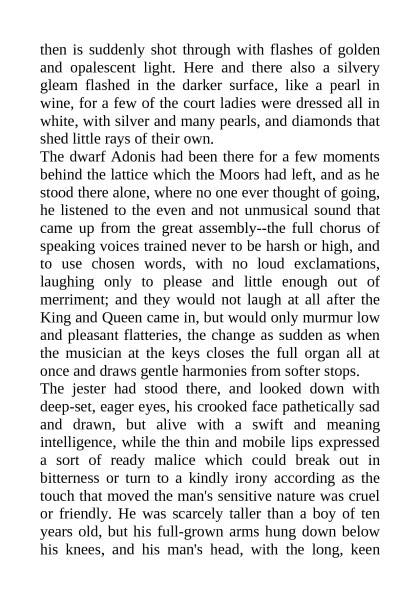 then is suddenly shot through with flashes of golden and opalescent light. Here and there also a silvery gleam flashed in the darker surface, like a pearl in wine, for a few of the court ladies were dressed all in white, with silver and many pearls, and diamonds that shed little rays of their own.

The dwarf Adonis had been there for a few moments behind the lattice which the Moors had left, and as he stood there alone, where no one ever thought of going, he listened to the even and not unmusical sound that came up from the great assembly--the full chorus of speaking voices trained never to be harsh or high, and to use chosen words, with no loud exclamations, laughing only to please and little enough out of merriment; and they would not laugh at all after the King and Queen came in, but would only murmur low and pleasant flatteries, the change as sudden as when the musician at the keys closes the full organ all at once and draws gentle harmonies from softer stops.

The jester had stood there, and looked down with deep-set, eager eyes, his crooked face pathetically sad and drawn, but alive with a swift and meaning intelligence, while the thin and mobile lips expressed a sort of ready malice which could break out in bitterness or turn to a kindly irony according as the touch that moved the man's sensitive nature was cruel or friendly. He was scarcely taller than a boy of ten years old, but his full-grown arms hung down below his knees, and his man's head, with the long, keen